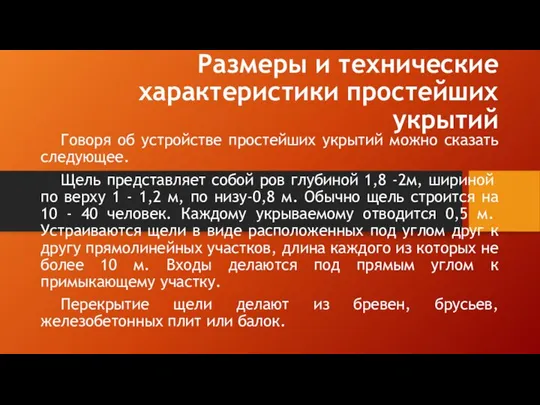 Размеры и технические характеристики простейших укрытий

Говоря об устройстве простейших укрытий можно сказать следующее.

Щель представляет собой ров глубиной 1,8 -2м, шириной по верху 1 - 1,2 м, по низу-0,8 м. Обычно щель строится на 10 - 40 человек. Каждому укрываемому отводится 0,5 м. Устраиваются щели в виде расположенных под углом друг к другу прямолинейных участков, длина каждого из которых не более 10 м. Входы делаются под прямым углом к примыкающему участку.

Перекрытие щели делают из бревен, брусьев, железобетонных плит или балок.